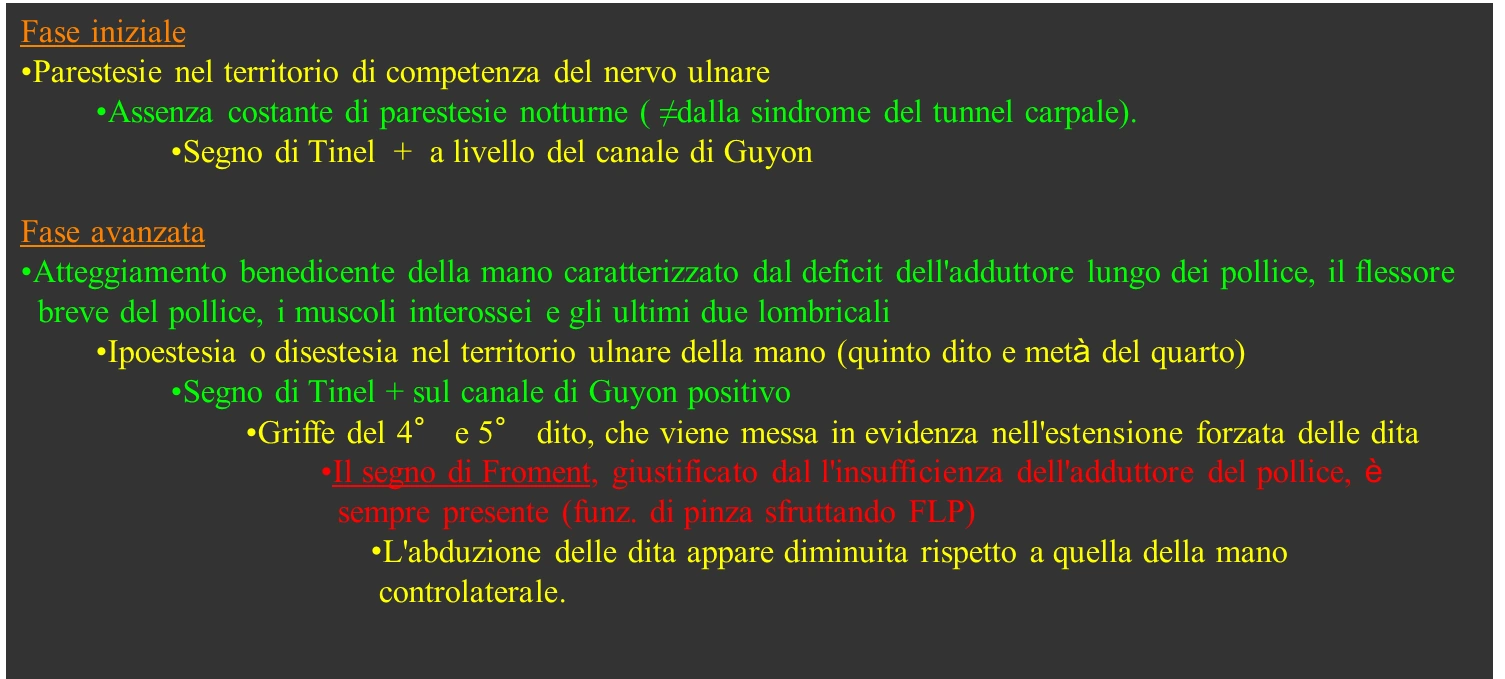 Fase iniziale
•Parestesie nel territorio di competenza del nervo ulnare
•Assenza costante di parestesie notturne ( ≠dalla sindrome del tunnel carpale).
•Segno di Tinel + a livello del canale di Guyon

Fase avanzata
•Atteggiamento benedicente della mano caratterizzato dal deficit dell'adduttore lungo dei pollice, il flessore breve del pollice, i muscoli interossei e gli ultimi due lombricali
•Ipoestesia o disestesia nel territorio ulnare della mano (quinto dito e metà del quarto)
•Segno di Tinel + sul canale di Guyon positivo
•Griffe del 4° e 5° dito, che viene messa in evidenza nell'estensione forzata delle dita
•Il segno di Froment, giustificato dal l'insufficienza dell'adduttore del pollice, è sempre presente (funz. di pinza sfruttando FLP)
•L'abduzione delle dita appare diminuita rispetto a quella della mano controlaterale.